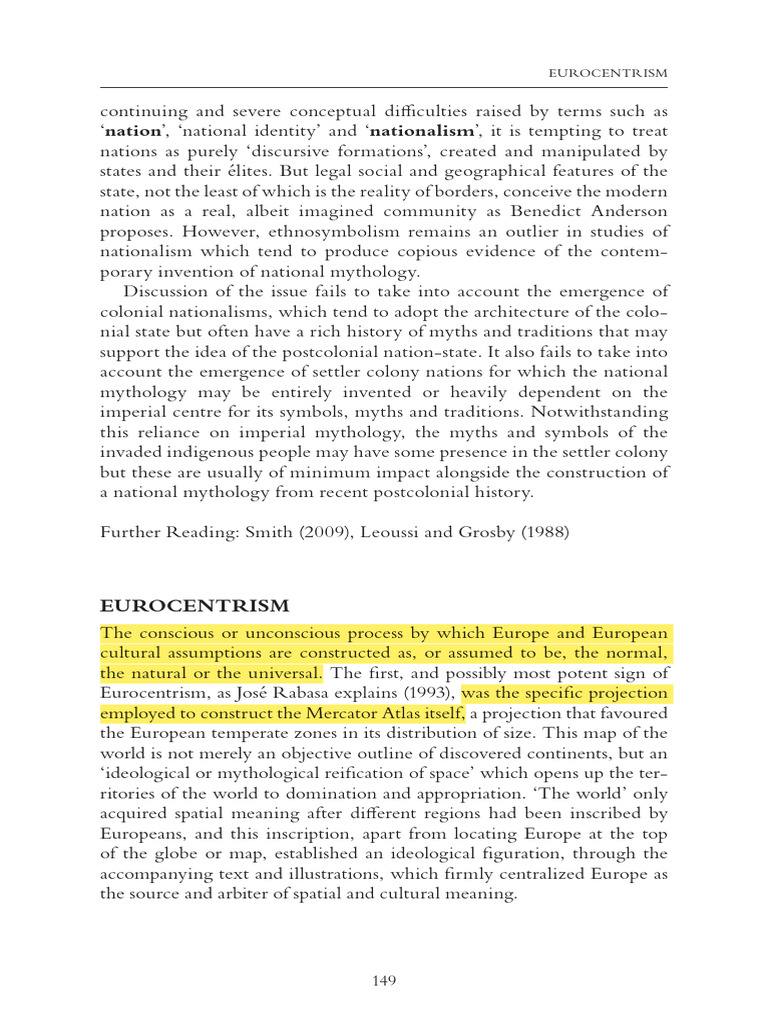 EUROCENTRISM

continuing and severe conceptual difficulties raised by terms such as 'nation', 'national identity' and 'nationalism', it is tempting to treat nations as purely 'discursive formations', created and manipulated by states and their élites. But legal social and geographical features of the state, not the least of which is the reality of borders, conceive the modern nation as a real, albeit imagined community as Benedict Anderson proposes. However, ethnosymbolism remains an outlier in studies of nationalism which tend to produce copious evidence of the contemporary invention of national mythology.

Discussion of the issue fails to take into account the emergence of colonial nationalisms, which tend to adopt the architecture of the colonial state but often have a rich history of myths and traditions that may support the idea of the postcolonial nation-state. It also fails to take into account the emergence of settler colony nations for which the national mythology may be entirely invented or heavily dependent on the imperial centre for its symbols, myths and traditions. Notwithstanding this reliance on imperial mythology, the myths and symbols of the invaded indigenous people may have some presence in the settler colony but these are usually of minimum impact alongside the construction of a national mythology from recent postcolonial history.

Further Reading: Smith (2009), Leoussi and Grosby (1988)

EUROCENTRISM

The conscious or unconscious process by which Europe and European cultural assumptions are constructed as, or assumed to be, the normal, the natural or the universal. The first, and possibly most potent sign of Eurocentrism, as José Rabasa explains (1993), was the specific projection employed to construct the Mercator Atlas itself, a projection that favoured the European temperate zones in its distribution of size. This map of the world is not merely an objective outline of discovered continents, but an 'ideological or mythological reification of space' which opens up the territories of the world to domination and appropriation. 'The world' only acquired spatial meaning after different regions had been inscribed by Europeans, and this inscription, apart from locating Europe at the top of the globe or map, established an ideological figuration, through the accompanying text and illustrations, which firmly centralized Europe as the source and arbiter of spatial and cultural meaning.

149